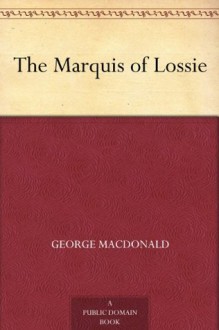 The Marquis of Lossie

GEORGE MACDONALD

A
PUBLIC DOMAIN
BOOK